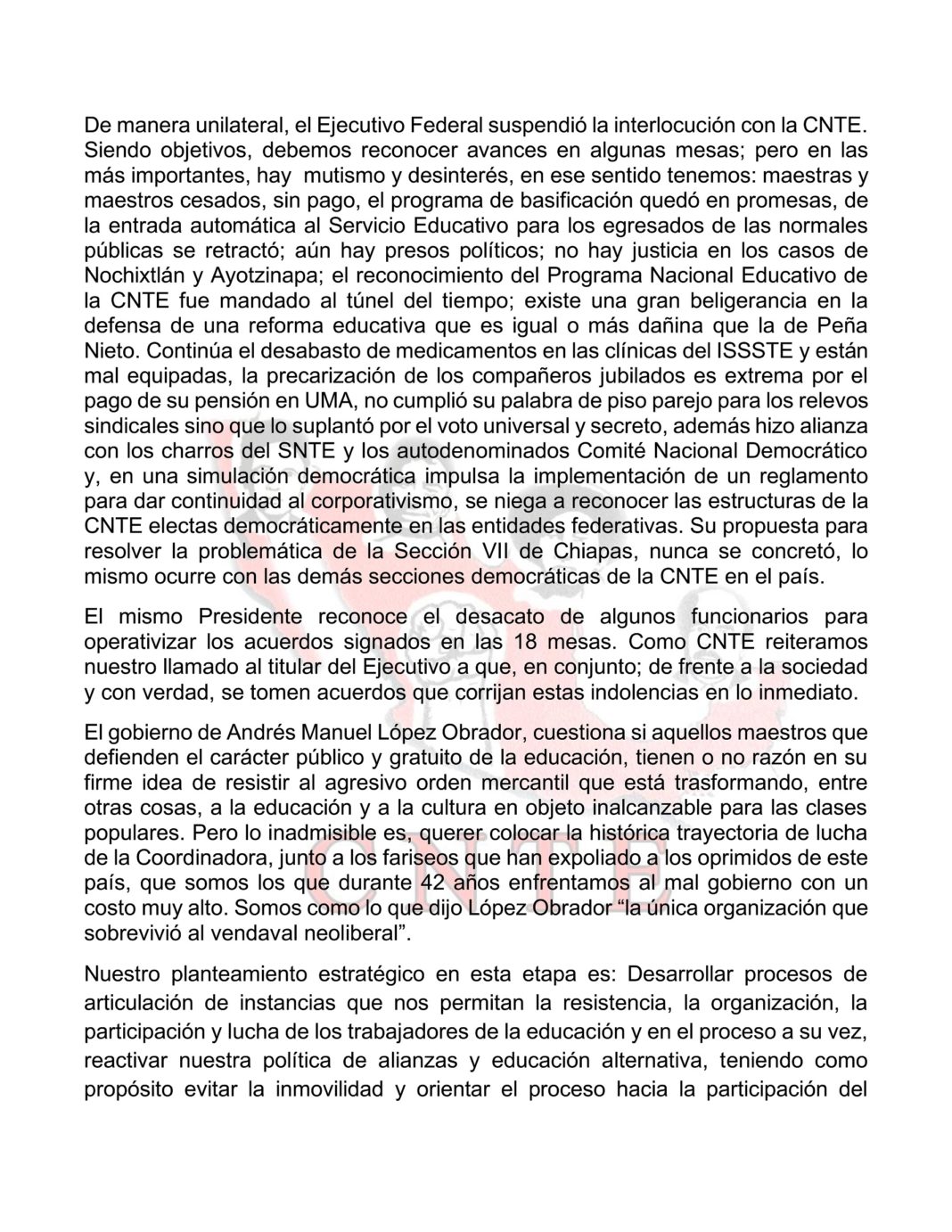 De manera unilateral, el Ejecutivo Federal suspendió la interlocución con la CNTE. Siendo objetivos, debemos reconocer avances en algunas mesas; pero en las más importantes, hay mutismo y desinterés, en ese sentido tenemos: maestras y maestros cesados, sin pago, el programa de basificación quedó en promesas, de la entrada automática al Servicio Educativo para los egresados de las normales públicas se retractó; aún hay presos políticos; no hay justicia en los casos de Nochixtlán y Ayotzinapa; el reconocimiento del Programa Nacional Educativo de la CNTE fue mandado al túnel del tiempo; existe una gran beligerancia en la defensa de una reforma educativa que es igual o más dañina que la de Peña Nieto. Continúa el desabasto de medicamentos en las clínicas del ISSSTE y están mal equipadas, la precarización de los compañeros jubilados es extrema por el pago de su pensión en UMA, no cumplió su palabra de piso parejo para los relevos sindicales sino que lo suplantó por el voto universal y secreto, además hizo alianza con los charros del SNTE y los autodenominados Comité Nacional Democrático y, en una simulación democrática impulsa la implementación de un reglamento para dar continuidad al corporativismo, se niega a reconocer las estructuras de la CNTE electas democráticamente en las entidades federativas. Su propuesta para resolver la problemática de la Sección VII de Chiapas, nunca se concretó, lo mismo ocurre con las demás secciones democráticas de la CNTE en el país.

El mismo Presidente reconoce el desacato de algunos funcionarios para operativizar los acuerdos signados en las 18 mesas. Como CNTE reiteramos nuestro llamado al titular del Ejecutivo a que, en conjunto; de frente a la sociedad y con verdad, se tomen acuerdos que corrijan estas indolencias en lo inmediato.

El gobierno de Andrés Manuel López Obrador, cuestiona si aquellos maestros que defienden el carácter público y gratuito de la educación, tienen o no razón en su firme idea de resistir al agresivo orden mercantil que está trasformando, entre otras cosas, a la educación y a la cultura en objeto inalcanzable para las clases populares. Pero lo inadmisible es, querer colocar la histórica trayectoria de lucha de la Coordinadora, junto a los fariseos que han expoliado a los oprimidos de este país, que somos los que durante 42 años enfrentamos al mal gobierno con un costo muy alto. Somos como lo que dijo López Obrador "la única organización que sobrevivió al vendaval neoliberal".

Nuestro planteamiento estratégico en esta etapa es: Desarrollar procesos de articulación de instancias que nos permitan la resistencia, la organización, la participación y lucha de los trabajadores de la educación y en el proceso a su vez, reactivar nuestra política de alianzas y educación alternativa, teniendo como propósito evitar la inmovilidad y orientar el proceso hacia la participación del

CNTE